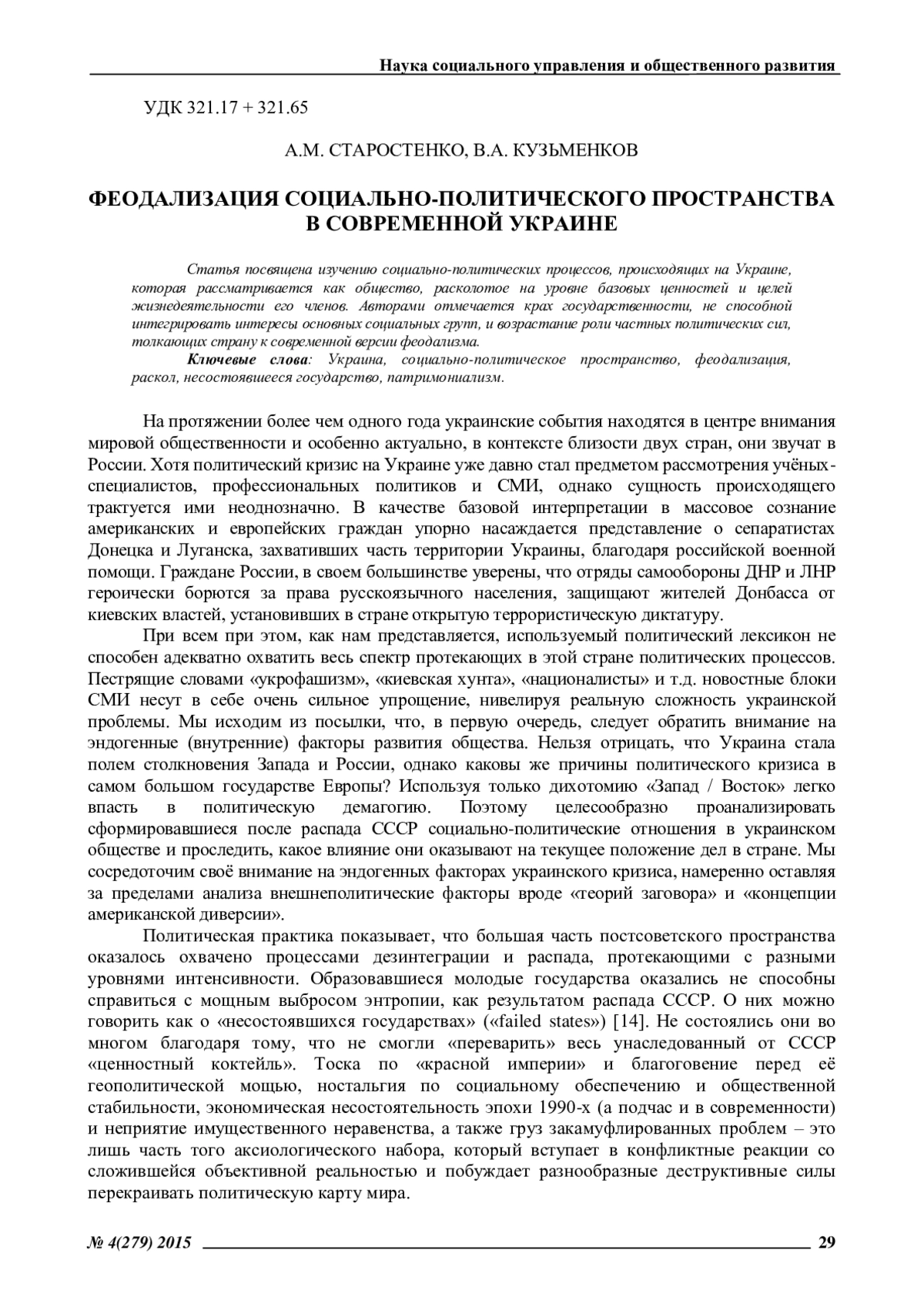 Наука социального управления и общественного развития

УДК 321.17 + 321.65

А.М. СТАРОСТЕНКО, В.А. КУЗЬМЕНКОВ

ФЕОДАЛИЗАЦИЯ СОЦИАЛЬНО-ПОЛИТИЧЕСКОГО ПРОСТРАНСТВА В СОВРЕМЕННОЙ УКРАИНЕ

Статья посвящена изучению социально-политических процессов, происходящих на Украине, которая рассматривается как общество, расколотое на уровне базовых ценностей и целей жизнедеятельности его членов. Авторами отмечается крах государственности, не способной интегрировать интересы основных социальных групп, и возрастание роли частных политических сил, толкающих страну к современной версии феодализма.

Ключевые слова: Украина, социально-политическое пространство, феодализация, раскол, несостоявшееся государство, патримониализм.

На протяжении более чем одного года украинские события находятся в центре внимания мировой общественности и особенно актуально, в контексте близости двух стран, они звучат в России. Хотя политический кризис на Украине уже давно стал предметом рассмотрения учёных-специалистов, профессиональных политиков и СМИ, однако сущность происходящего трактуется ими неоднозначно. В качестве базовой интерпретации в массовое сознание американских и европейских граждан упорно насаждается представление о сепаратистах Донецка и Луганска, захвативших часть территории Украины, благодаря российской военной помощи. Граждане России, в своем большинстве уверены, что отряды самообороны ДНР и ЛНР героически борются за права русскоязычного населения, защищают жителей Донбасса от киевских властей, установивших в стране открытую террористическую диктатуру.

При всем при этом, как нам представляется, используемый политический лексикон не способен адекватно охватить весь спектр протекающих в этой стране политических процессов. Пестрящие словами «укрофашизм», «киевская хунта», «националисты» и т.д. новостные блоки СМИ несут в себе очень сильное упрощение, нивелируя реальную сложность украинской проблемы. Мы исходим из посылки, что, в первую очередь, следует обратить внимание на эндогенные (внутренние) факторы развития общества. Нельзя отрицать, что Украина стала полем столкновения Запада и России, однако каковы же причины политического кризиса в самом большом государстве Европы? Используя только дихотомию «Запад / Восток» легко впасть в политическую демагогию. Поэтому целесообразно проанализировать сформировавшиеся после распада СССР социально-политические отношения в украинском обществе и проследить, какое влияние они оказывают на текущее положение дел в стране. Мы сосредоточим своё внимание на эндогенных факторах украинского кризиса, намеренно оставляя за пределами анализа внешнеполитические факторы вроде «теорий заговора» и «концепции американской диверсии».

Политическая практика показывает, что большая часть постсоветского пространства оказалось охвачено процессами дезинтеграции и распада, протекающими с разными уровнями интенсивности. Образовавшиеся молодые государства оказались не способны справиться с мощным выбросом энтропии, как результатом распада СССР. О них можно говорить как о «несостоявшихся государствах» («failed states») [14]. Не состоялись они во многом благодаря тому, что не смогли «переварить» весь унаследованный от СССР «ценностный коктейль». Тоска по «красной империи» и благоговение перед её геополитической мощью, ностальгия по социальному обеспечению и общественной стабильности, экономическая несостоятельность эпохи 1990-х (а подчас и в современности) и неприятие имущественного неравенства, а также груз закамуфлированных проблем – это лишь часть того аксиологического набора, который вступает в конфликтные реакции со сложившейся объективной реальностью и побуждает разнообразные деструктивные силы перекраивать политическую карту мира.

№ 4(279) 2015 29